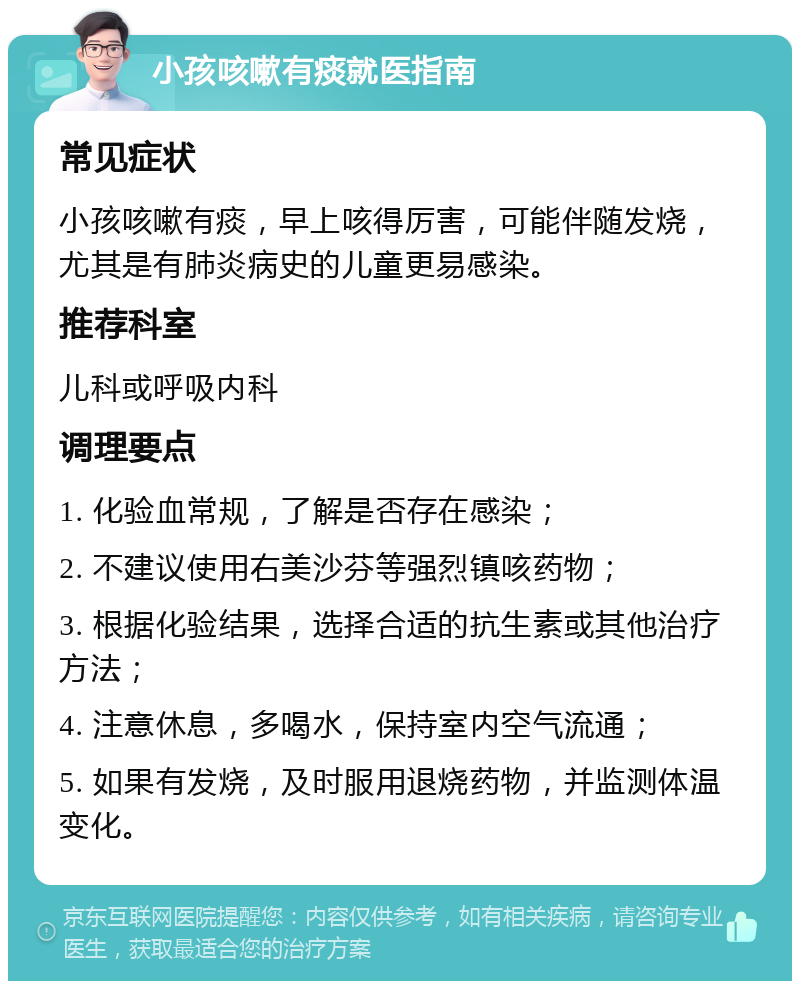 小孩咳嗽有痰就医指南

常见症状

小孩咳嗽有痰，早上咳得厉害，可能伴随发烧，尤其是有肺炎病史的儿童更易感染。

推荐科室

儿科或呼吸内科

调理要点

1. 化验血常规，了解是否存在感染；

2. 不建议使用右美沙芬等强烈镇咳药物；

3. 根据化验结果，选择合适的抗生素或其他治疗方法；

4. 注意休息，多喝水，保持室内空气流通；

5. 如果有发烧，及时服用退烧药物，并监测体温变化。

京东互联网医院提醒您：内容仅供参考，如有相关疾病，请咨询专业医生，获取最适合您的治疗方案